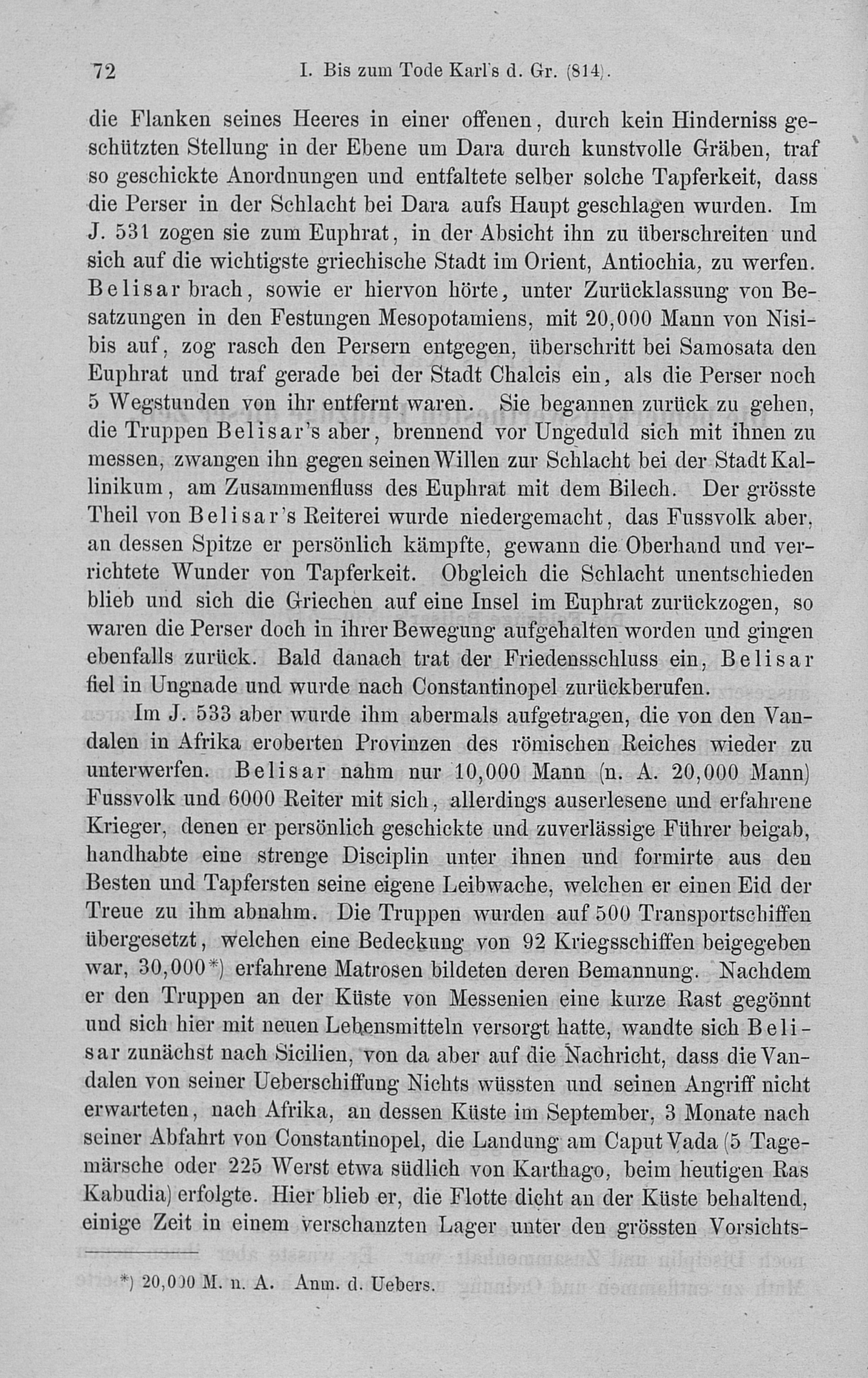 72 I. Bis zum Tode Karl's d. Gr. (814).

die Flanken seines Heeres in einer offenen, durch kein Hinderniss geschützten Stellung in der Ebene um Dara durch kunstvolle Gräben, traf so geschickte Anordnungen und entfaltete selber solche Tapferkeit, dass die Perser in der Schlacht bei Dara aufs Haupt geschlagen wurden. Im J. 531 zogen sie zum Euphrat, in der Absicht ihn zu überschreiten und sich auf die wichtigste griechische Stadt im Orient, Antiochia, zu werfen. Belisar brach, sowie er hiervon hörte, unter Zurücklassung von Besatzungen in den Festungen Mesopotamiens, mit 20,000 Mann von Nisibis auf, zog rasch den Persern entgegen, überschritt bei Samosata den Euphrat und traf gerade bei der Stadt Chalcis ein, als die Perser noch 5 Wegstunden von ihr entfernt waren. Sie begannen zurück zu gehen, die Truppen Belisar's aber, brennend vor Ungeduld sich mit ihnen zu messen, zwangen ihn gegen seinen Willen zur Schlacht bei der Stadt Kallinikum, am Zusammenfluss des Euphrat mit dem Bilech. Der grösste Theil von Belisar's Reiterei wurde niedergemacht, das Fussvolk aber, an dessen Spitze er persönlich kämpfte, gewann die Oberhand und verrichtete Wunder von Tapferkeit. Obgleich die Schlacht unentschieden blieb und sich die Griechen auf eine Insel im Euphrat zurückzogen, so waren die Perser doch in ihrer Bewegung aufgehalten worden und gingen ebenfalls zurück. Bald danach trat der Friedensschluss ein, Belisar fiel in Ungnade und wurde nach Constantinopel zurückberufen.

Im J. 533 aber wurde ihm abermals aufgetragen, die von den Vandalen in Afrika eroberten Provinzen des römischen Reiches wieder zu unterwerfen. Belisar nahm nur 10,000 Mann (n. A. 20,000 Mann) Fussvolk und 6000 Reiter mit sich, allerdings auserlesene und erfahrene Krieger, denen er persönlich geschickte und zuverlässige Führer beigab, handhabte eine strenge Disciplin unter ihnen und formirte aus den Besten und Tapfersten seine eigene Leibwache, welchen er einen Eid der Treue zu ihm abnahm. Die Truppen wurden auf 500 Transportschiffen übergesetzt, welchen eine Bedeckung von 92 Kriegsschiffen beigegeben war, 30,000*) erfahrene Matrosen bildeten deren Bemannung. Nachdem er den Truppen an der Küste von Messenien eine kurze Rast gegönnt und sich hier mit neuen Lebensmitteln versorgt hatte, wandte sich Belisar zunächst nach Sicilien, von da aber auf die Nachricht, dass die Vandalen von seiner Ueberschiffung Nichts wüssten und seinen Angriff nicht erwarteten, nach Afrika, an dessen Küste im September, 3 Monate nach seiner Abfahrt von Constantinopel, die Landung am Caput Vada (5 Tagemärsche oder 225 Werst etwa südlich von Karthago, beim heutigen Ras Kabudia) erfolgte. Hier blieb er, die Flotte dicht an der Küste behaltend, einige Zeit in einem verschanzten Lager unter den grössten Vorsichts-

*) 20,000 M. n. A. Anm. d. Uebers.